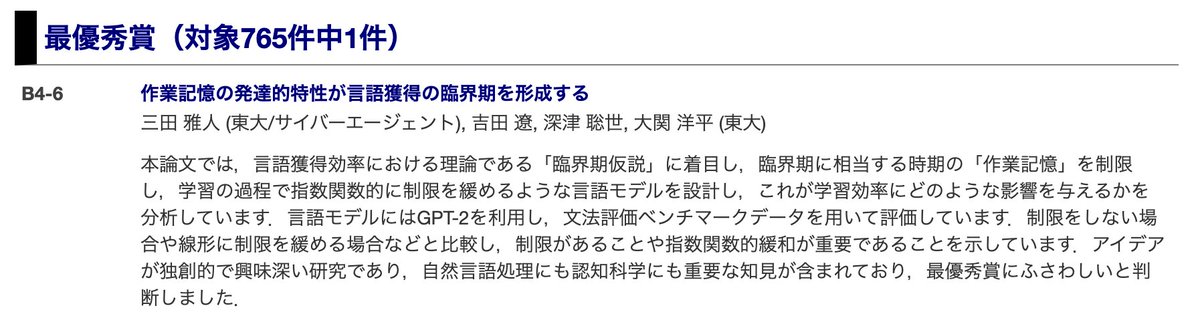 最優秀賞（対象765件中1件）

B4-6

作業記憶の発達的特性が言語獲得の臨界期を形成する

三田 雅人 (東大/サイバーエージェント), 吉田 遼, 深津 聡世, 大関 洋平 (東大)

本論文では，言語獲得効率における理論である「臨界期仮説」に着目し，臨界期に相当する時期の「作業記憶」を制限し，学習の過程で指数関数的に制限を緩めるような言語モデルを設計し，これが学習効率にどのような影響を与えるかを分析しています．言語モデルにはGPT-2を利用し，文法評価ベンチマークデータを用いて評価しています．制限をしない場合や線形に制限を緩める場合などと比較し，制限があることや指数関数的緩和が重要であることを示しています．アイデアが独創的で興味深い研究であり，自然言語処理にも認知科学にも重要な知見が含まれており，最優秀賞にふさわしいと判断しました．